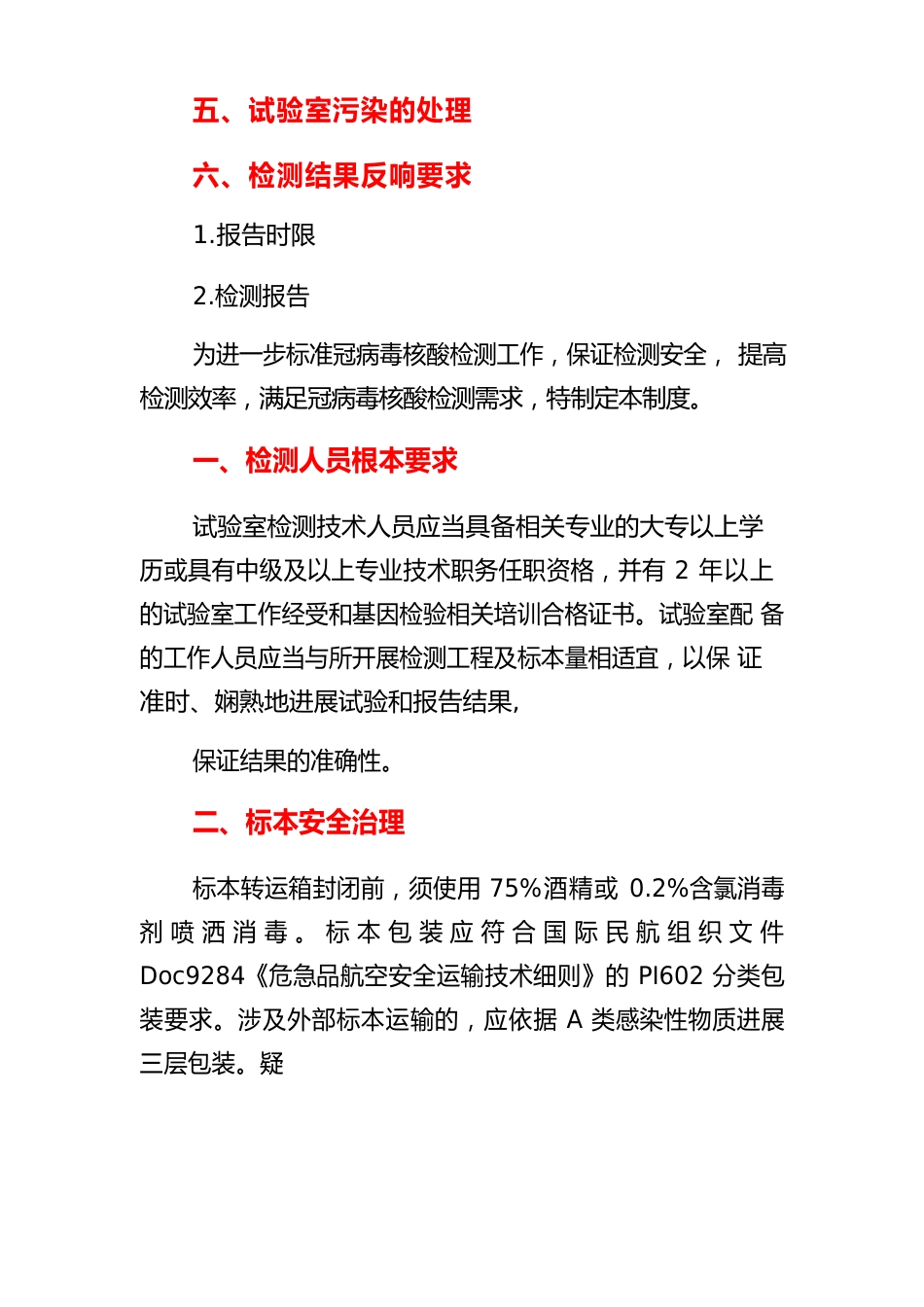 五、试验室污染的处理

六、检测结果反响要求

1.报告时限

2.检测报告

为进一步标准冠病毒核酸检测工作，保证检测安全， 提高检测效率，满足冠病毒核酸检测需求，特制定本制度。

一、检测人员根本要求

试验室检测技术人员应当具备相关专业的大专以上学历或具有中级及以上专业技术职务任职资格，并有 2 年以上的试验室工作经受和基因检验相关培训合格证书。试验室配 备的工作人员应当与所开展检测工程及标本量相适宜，以保 证准时、娴熟地进展试验和报告结果,

保证结果的准确性。

二、标本安全治理

标本转运箱封闭前，须使用 75%酒精或 0.2%含氯消毒剂喷洒消毒。标本包装应符合国际民航组织文件 Doc9284《危急品航空安全运输技术细则》的 PI602 分类包装要求。涉及外部标本运输的，应依据 A 类感染性物质进展三层包装。疑